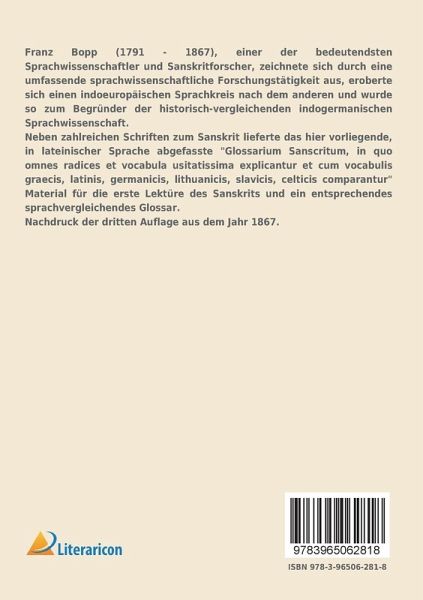 Franz Bopp (1791 - 1867), einer der bedeutendsten Sprachwissenschaftler und Sanskritforscher, zeichnete sich durch eine umfassende sprachwissenschaftliche Forschungstätigkeit aus, eroberte sich einen indoeuropäischen Sprachkreis nach dem anderen und wurde so zum Begründer der historisch-vergleichenden indogermanischen Sprachwissenschaft.
Neben zahlreichen Schriften zum Sanskrit lieferte das hier vorliegende, in lateinischer Sprache abgefasste "Glossarium Sanscritum, in quo omnes radices et vocabula usitatissima explicantur et cum vocabulis graecis, latinis, germanicis, lithuanicis, slavicis, celticis comparantur" Material für die erste Lektüre des Sanskrits und ein entsprechendes sprachvergleichendes Glossar.
Nachdruck der dritten Auflage aus dem Jahr 1867.

Literaricon

9783965062818

ISBN 978-3-96506-281-8